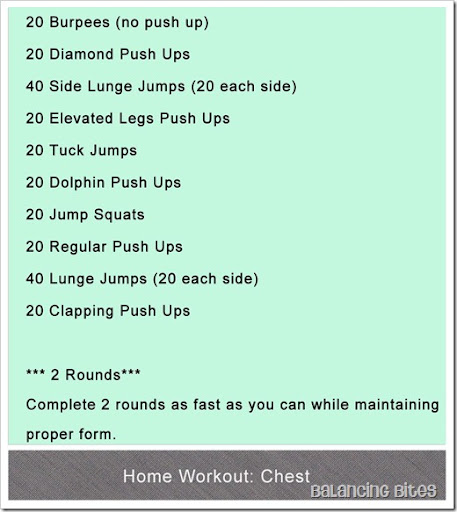 20 Burpees (no push up)

20 Diamond Push Ups

40 Side Lunge Jumps (20 each side)

20 Elevated Legs Push Ups

20 Tuck Jumps

20 Dolphin Push Ups

20 Jump Squats

20 Regular Push Ups

40 Lunge Jumps (20 each side)

20 Clapping Push Ups

*** 2 Rounds***

Complete 2 rounds as fast as you can while maintaining proper form.

Home Workout: Chest

Balancing Bites